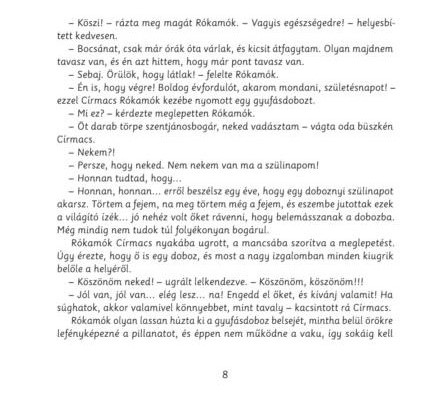 – Köszi! – rázta meg magát Rókamók. – Vagyis egészségedre! – helyesbített kedvesen.

– Bocsánat, csak már órák óta várlak, és kicsit átfagytam. Olyan majdnem tavasz van, és én azt hittem, hogy már pont tavasz van.

– Sebaj. Örülök, hogy látlak! – felelte Rókamók.

– Én is, hogy végre! Boldog évfordulót, akarom mondani, születésnapot! – ezzel Cirmacs Rókamók kezébe nyomott egy gyufásdobozt.

– Mi ez? – kérdezte meglepetten Rókamók.

– Öt darab törpe szentjánosbogár, neked vadásztam – vágta oda büszkén Cirmacs.

– Nekem?!

– Persze, hogy neked. Nem nekem van ma a szülinapom!

– Honnan tudtad, hogy...

– Honnan, honnan... erről beszélsz egy éve, hogy egy doboznyi szülinapot akarsz. Törtem a fejem, na meg törtem még a fejem, és eszembe jutottak ezek a világító izék... jó nehéz volt őket rávenni, hogy belemásszanak a dobozba. Még mindig nem tudok túl folyékonyan bogárul.

Rókamók Cirmacs nyakába ugrott, a mancsába szorítva a meglepetést. Úgy érezte, hogy ő is egy doboz, és most a nagy izgalomban minden kiugrik belőle a helyéről.

– Köszönöm neked! – ugrált lelkendezve. – Köszönöm, köszönöm!!!

– Jól van, jól van... elég lesz... na! Engedd el őket, és kívánj valamit! Ha súghatok, akkor valamivel könnyebbet, mint tavaly – kacsintott rá Cirmacs.

Rókamók olyan lassan húzta ki a gyufásdoboz belsejét, mintha belül örökre lefényképezné a pillanatot, és éppen nem működne a vaku, így sokáig kell

8